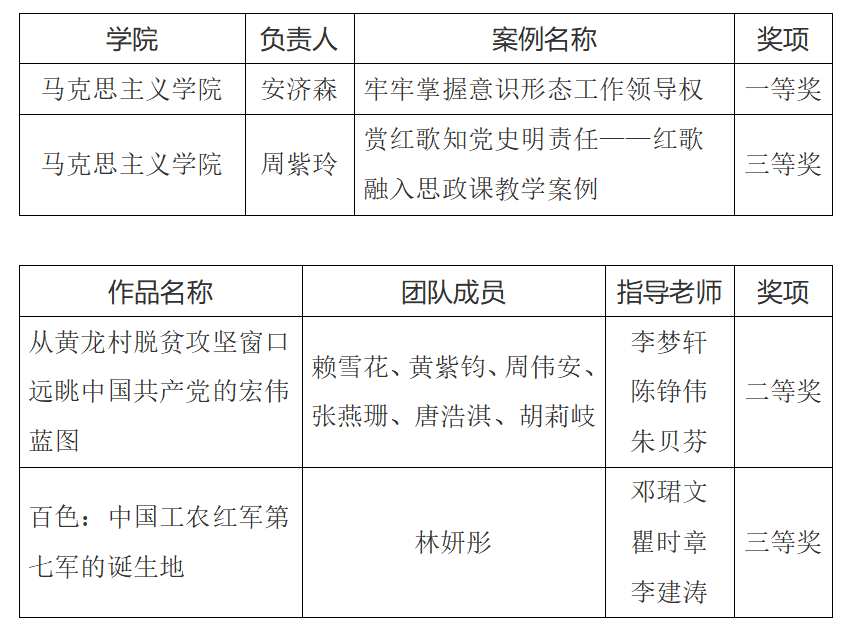 | 学院 | 负责人 | 案例名称 | 奖项 |
|---|---|---|---|
| 马克思主义学院 | 安济森 | 牢牢掌握意识形态工作领导权 | 一等奖 |
| 马克思主义学院 | 周紫玲 | 赏红歌知党史明责任——红歌融入思政课教学案例 | 三等奖 |

| 作品名称 | 团队成员 | 指导老师 | 奖项 |
|---|---|---|---|
| 从黄龙村脱贫攻坚窗口远眺中国共产党的宏伟蓝图 | 赖雪花、黄紫钧、周伟安、张燕珊、唐浩淇、胡莉岐 | 李梦轩 陈铮伟 朱贝芬 | 二等奖 |
| 百色：中国工农红军第七军的诞生地 | 林妍彤 | 邓珺文 瞿时章 李建涛 | 三等奖 |